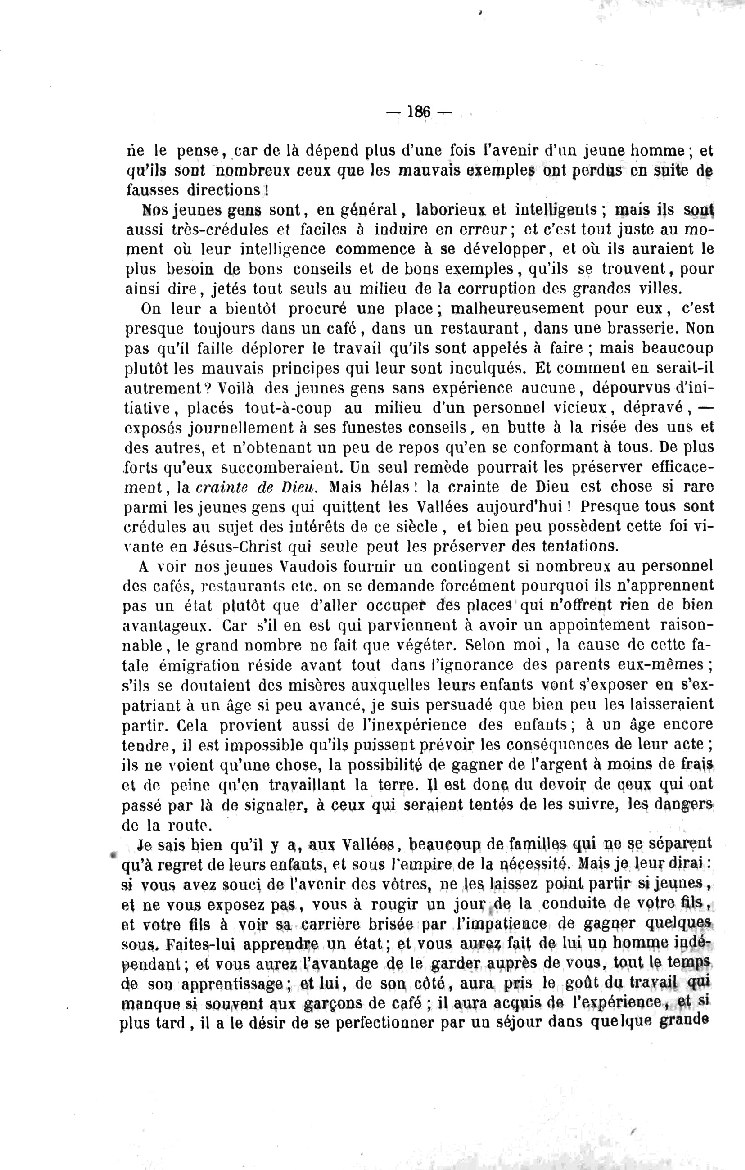 — 186 —

ne le pense, car de là dépend plus d'une fois l'avenir d'un jeune homme; et qu'ils sont nombreux ceux que les mauvais exemples ont perdus en suite de fausses directions!

Nos jeunes gens sont, en général, laborieux et intelligents; mais ils sont aussi très-crédules et faciles à induire en erreur; et c'est tout juste au moment où leur intelligence commence à se développer, et où ils auraient le plus besoin de bons conseils et de bons exemples, qu'ils se trouvent, pour ainsi dire, jetés tout seuls au milieu de la corruption des grandes villes.

On leur a bientôt procuré une place; malheureusement pour eux, c'est presque toujours dans un café, dans un restaurant, dans une brasserie. Non pas qu'il faille déplorer le travail qu'ils sont appelés à faire; mais beaucoup plutôt les mauvais principes qui leur sont inculqués. Et comment en serait-il autrement? Voilà des jeunes gens sans expérience aucune, dépourvus d'initiative, placés tout-à-coup au milieu d'un personnel vicieux, dépravé, — exposés journellement à ses funestes conseils, en butte à la risée des uns et des autres, et n'obtenant un peu de repos qu'en se conformant à tous. De plus forts qu'eux succomberaient. Un seul remède pourrait les préserver efficacement, la crainte de Dieu. Mais hélas! la crainte de Dieu est chose si rare parmi les jeunes gens qui quittent les Vallées aujourd'hui! Presque tous sont crédules au sujet des intérêts de ce siècle, et bien peu possèdent cette foi vivante en Jésus-Christ qui seule peut les préserver des tentations.

A voir nos jeunes Vaudois fournir un contingent si nombreux au personnel des cafés, restaurants etc. on se demande forcément pourquoi ils n'apprennent pas un état plutôt que d'aller occuper des places qui n'offrent rien de bien avantageux. Car s'il en est qui parviennent à avoir un appointement raisonnable, le grand nombre ne fait que végéter. Selon moi, la cause de cette fatale émigration réside avant tout dans l'ignorance des parents eux-mêmes; s'ils se doutaient des misères auxquelles leurs enfants vont s'exposer en s'expatriant à un âge si peu avancé, je suis persuadé que bien peu les laisseraient partir. Cela provient aussi de l'inexpérience des enfants; à un âge encore tendre, il est impossible qu'ils puissent prévoir les conséquences de leur acte; ils ne voient qu'une chose, la possibilité de gagner de l'argent à moins de frais et de peine qu'en travaillant la terre. Il est donc du devoir de ceux qui ont passé par là de signaler, à ceux qui seraient tentés de les suivre, les dangers de la route.

Je sais bien qu'il y a, aux Vallées, beaucoup de familles qui ne se séparent qu'à regret de leurs enfants, et sous l'empire de la nécessité. Mais je leur dirai: si vous avez souci de l'avenir des vôtres, ne les laissez point partir si jeunes, et ne vous exposez pas, vous à rougir un jour de la conduite de votre fils, et votre fils à voir sa carrière brisée par l'impatience de gagner quelques sous. Faites-lui apprendre un état; et vous aurez fait de lui un homme indépendant; et vous aurez l'avantage de le garder auprès de vous, tout le temps de son apprentissage; et lui, de son côté, aura pris le goût du travail qui manque si souvent aux garçons de café; il aura acquis de l'expérience, et si plus tard, il a le désir de se perfectionner par un séjour dans quelque grande